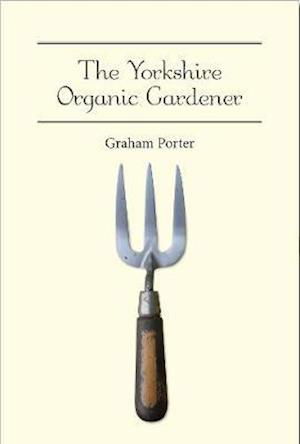 The Yorkshire Organic Gardener

Graham Porter